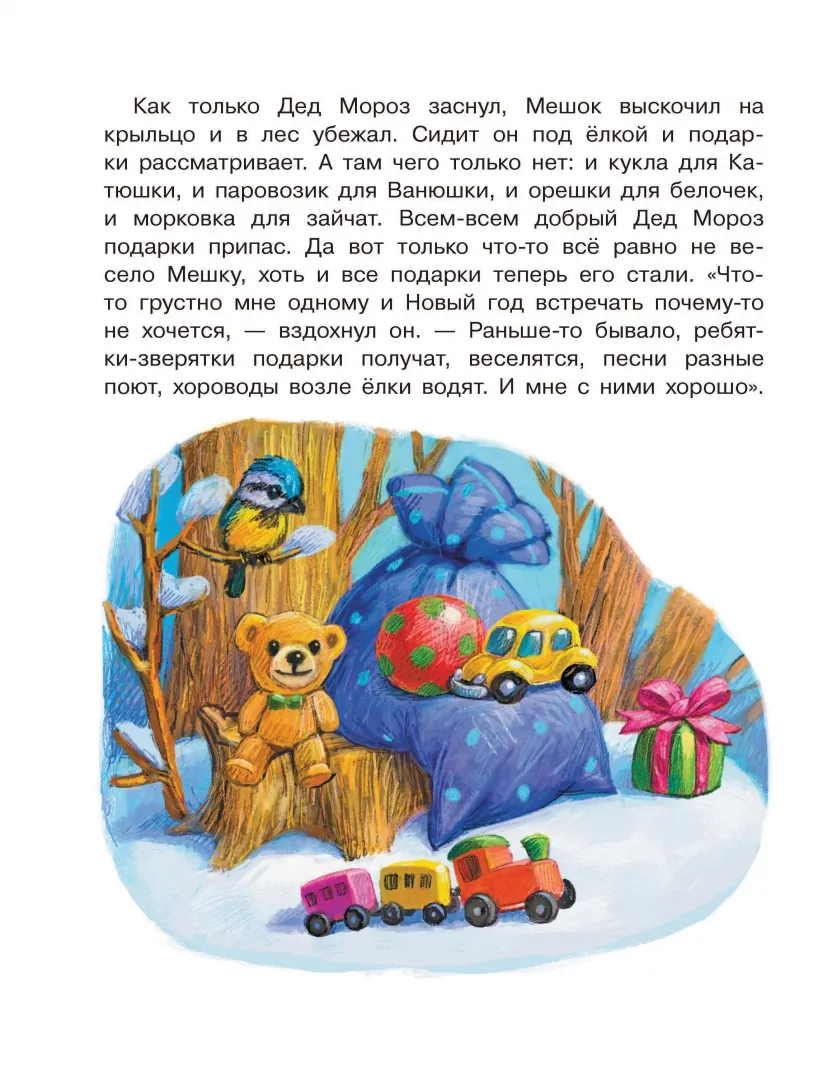 Как только Дед Мороз заснул, Мешок выскочил на крыльцо и в лес убежал. Сидит он под ёлкой и подарки рассматривает. А там чего только нет: и кукла для Катюшки, и паровозик для Ванюшки, и орешки для белочек, и морковка для зайчат. Всем-всем добрый Дед Мороз подарки припас. Да вот только что-то всё равно не весело Мешку, хоть и все подарки теперь его стали. «Что-то грустно мне одному и Новый год встречать почему-то не хочется, — вздохнул он. — Раньше-то бывало, ребятки-зверятки подарки получат, веселятся, песни разные поют, хороводы возле ёлки водят. И мне с ними хорошо».